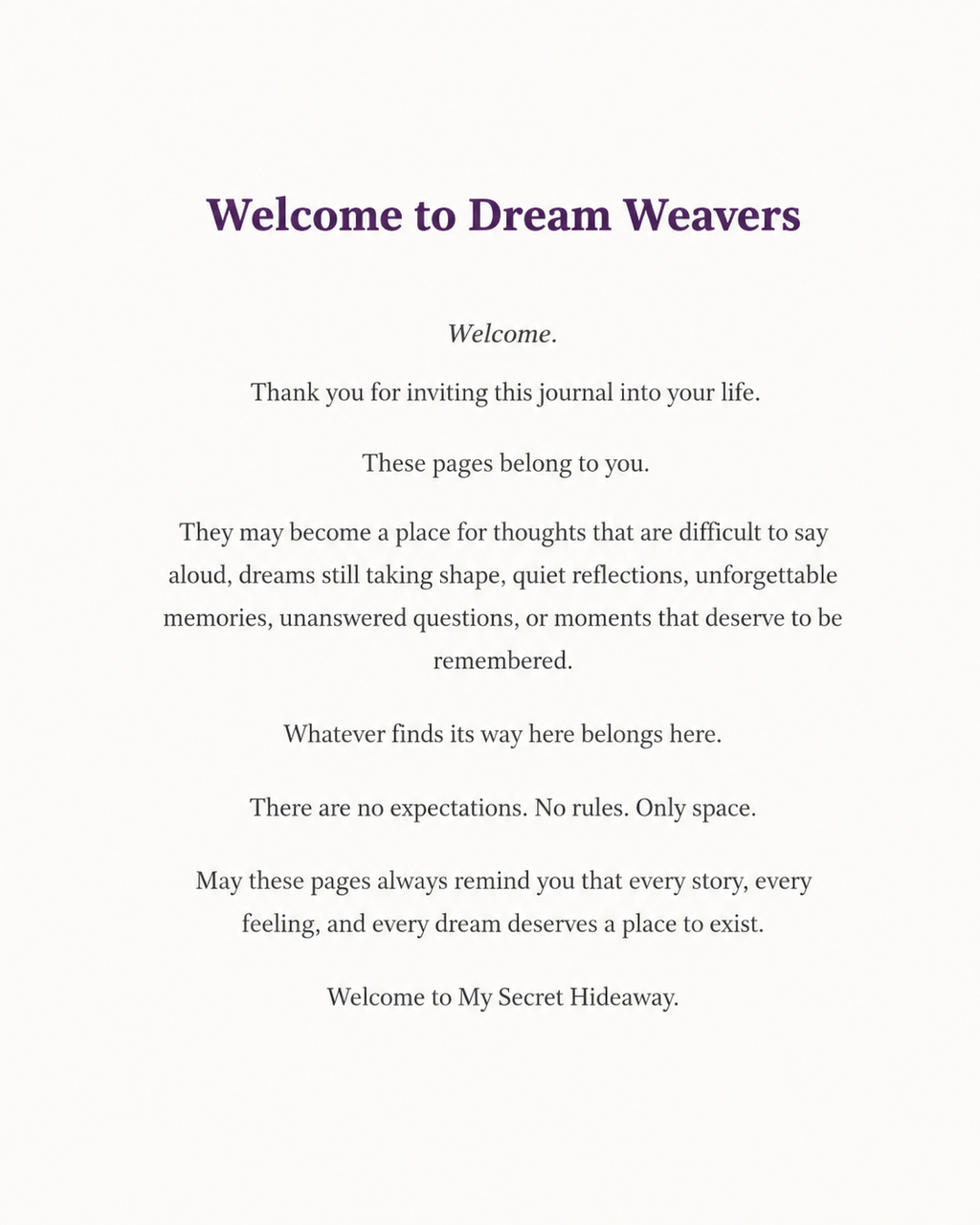 Welcome to Dream Weavers

Welcome.

Thank you for inviting this journal into your life.

These pages belong to you.

They may become a place for thoughts that are difficult to say aloud, dreams still taking shape, quiet reflections, unforgettable memories, unanswered questions, or moments that deserve to be remembered.

Whatever finds its way here belongs here.

There are no expectations. No rules. Only space.

May these pages always remind you that every story, every feeling, and every dream deserves a place to exist.

Welcome to My Secret Hideaway.